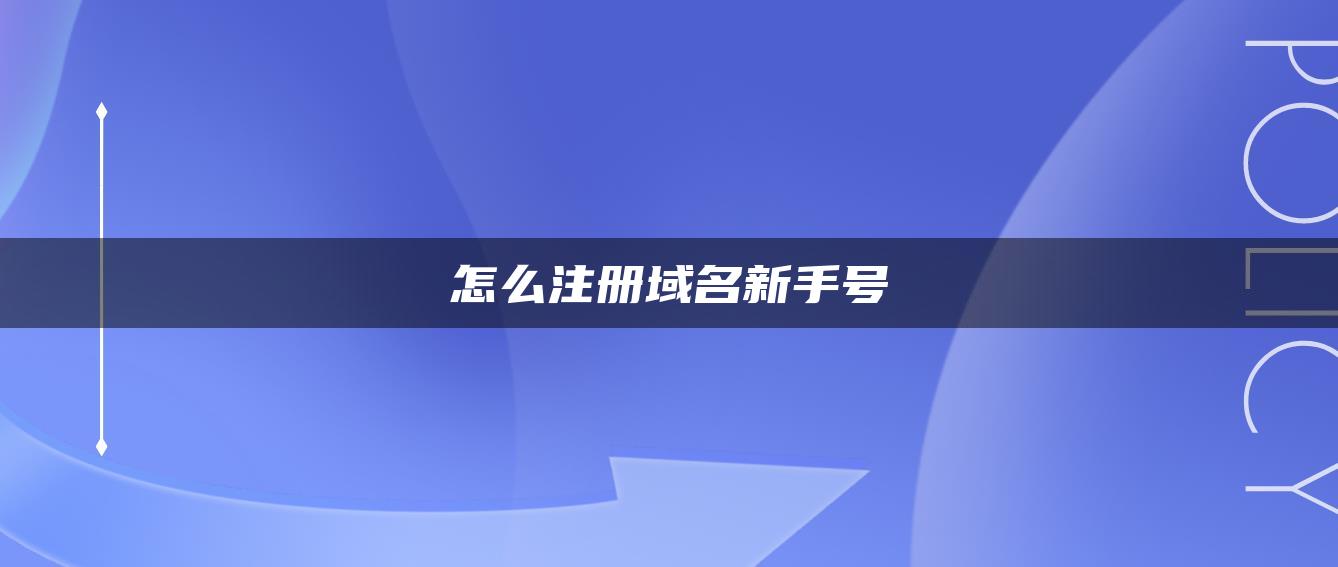 怎么注册域名新手号

POLICY